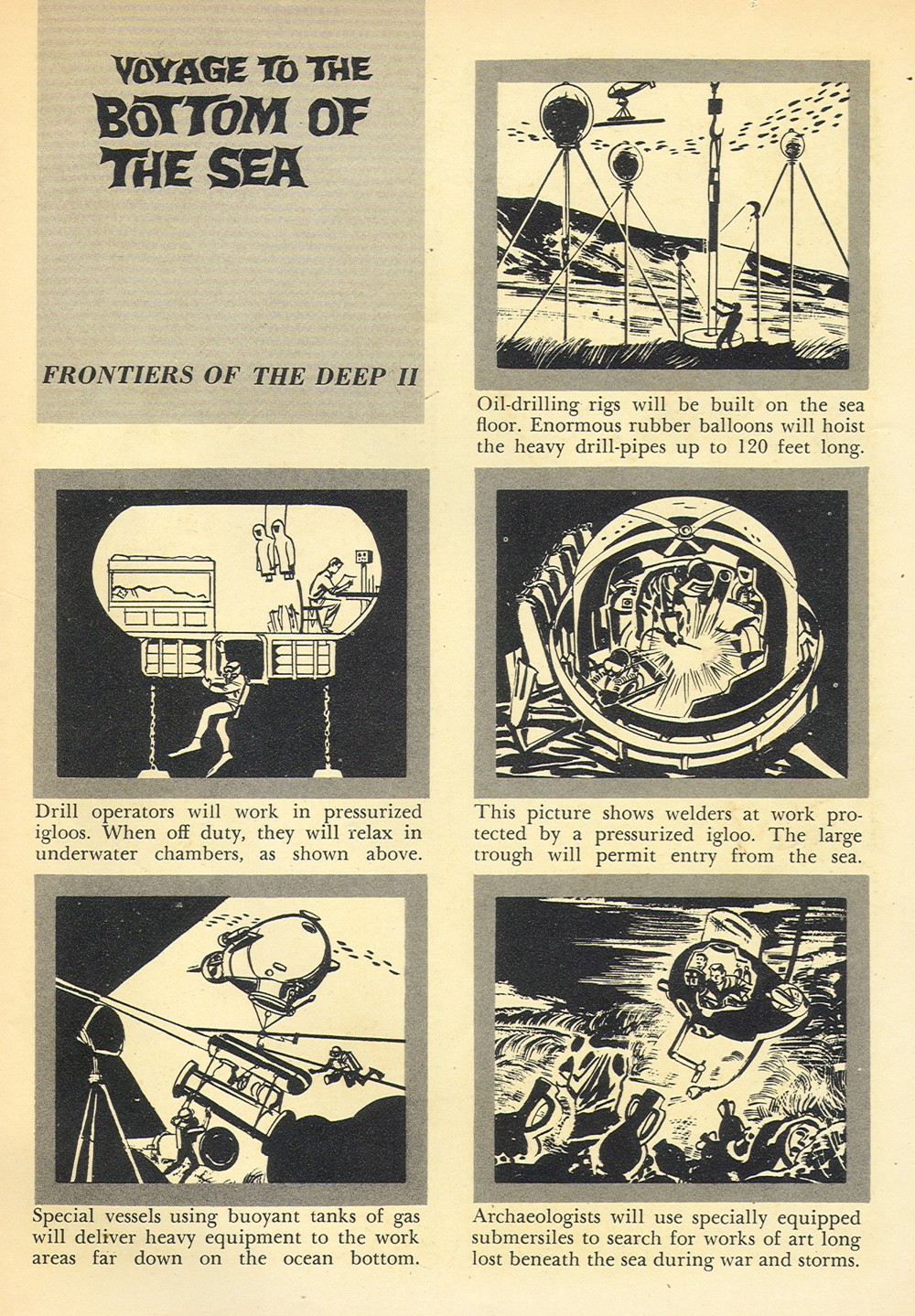 VOYAGE TO THE BOTTOM OF THE SEA

FRONTIERS OF THE DEEP II

Oil-drilling rigs will be built on the sea floor. Enormous rubber balloons will hoist the heavy drill-pipes up to 120 feet long.

Drill operators will work in pressurized igloos. When off duty, they will relax in underwater chambers, as shown above.

This picture shows welders at work protected by a pressurized igloo. The large trough will permit entry from the sea.

Special vessels using buoyant tanks of gas will deliver heavy equipment to the work areas far down on the ocean bottom.

Archaeologists will use specially equipped submersiles to search for works of art long lost beneath the sea during war and storms.